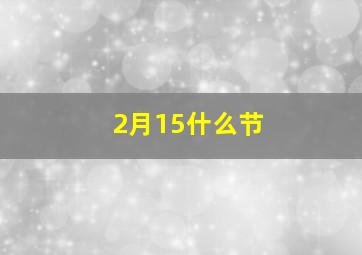 2月15什么节